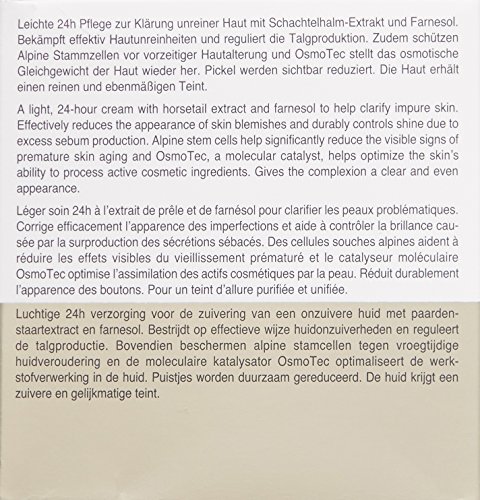 Leichte 24h Pflege zur Klärung unreiner Haut mit Schachtelhalm-Extrakt und Farnesol. Bekämpft effektiv Hautunreinheiten und reguliert die Talgproduktion. Zudem schützen Alpine Stammzellen vor vorzeitiger Hautalterung und OsmoTec stellt das osmotische Gleichgewicht der Haut wieder her. Pickel werden sichtbar reduziert. Die Haut erhält einen reinen und ebenmäßigen Teint.

A light, 24-hour cream with horsetail extract and farnesol to help clarify impure skin. Effectively reduces the appearance of skin blemishes and durably controls shine due to excess sebum production. Alpine stem cells help significantly reduce the visible signs of premature skin aging and OsmoTec, a molecular catalyst, helps optimize the skin's ability to process active cosmetic ingredients. Gives the complexion a clear and even appearance.

Léger soin 24h à l'extrait de prêle et de farnésol pour clarifier les peaux problématiques. Corrige efficacement l'apparence des imperfections et aide à contrôler la brillance causée par la surproduction des sécrétions sébacés. Des cellules souches alpines aident à réduire les effets visibles du vieillissement prématuré et le catalyseur moléculaire OsmoTec optimise l'assimilation des actifs cosmétiques par la peau. Réduit durablement l'apparence des boutons. Pour un teint d'allure purifiée et unifiée.

Luchtige 24h verzorging voor de zuivering van een onzuivere huid met paardenstaartextract en farnesol. Bestrijdt op effectieve wijze huidonzuiverheden en reguleert de talgproductie. Bovendien beschermen alpine stamcellen tegen vroegtijdige huidveroudering en de moleculaire katalysator OsmoTec optimaliseert de werkstofverwerking in de huid. Puistjes worden duurzaam gereduceerd. De huid krijgt een zuivere en gelijkmatige teint.